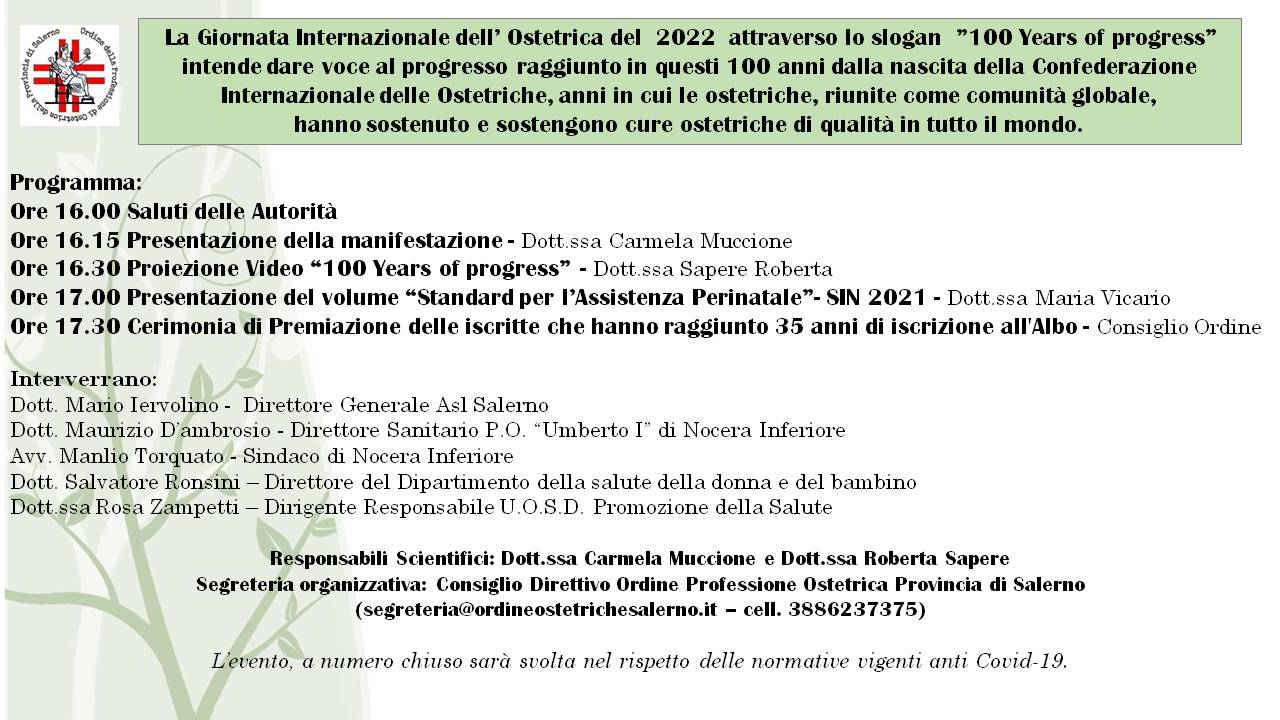 Ordine della Professione di Ostetrica della Provincia di Salerno

La Giornata Internazionale dell' Ostetrica del 2022 attraverso lo slogan "100 Years of progress" intende dare voce al progresso raggiunto in questi 100 anni dalla nascita della Confederazione Internazionale delle Ostetriche, anni in cui le ostetriche, riunite come comunità globale, hanno sostenuto e sostengono cure ostetriche di qualità in tutto il mondo.

Programma:
Ore 16.00 Saluti delle Autorità
Ore 16.15 Presentazione della manifestazione - Dott.ssa Carmela Muccione
Ore 16.30 Proiezione Video "100 Years of progress" - Dott.ssa Sapere Roberta
Ore 17.00 Presentazione del volume "Standard per l'Assistenza Perinatale"- SIN 2021 - Dott.ssa Maria Vicario
Ore 17.30 Cerimonia di Premiazione delle iscritte che hanno raggiunto 35 anni di iscrizione all'Albo - Consiglio Ordine

Interverrano:
Dott. Mario Iervolino - Direttore Generale Asl Salerno
Dott. Maurizio D'ambrosio - Direttore Sanitario P.O. "Umberto I" di Nocera Inferiore
Avv. Manlio Torquato - Sindaco di Nocera Inferiore
Dott. Salvatore Ronsini – Direttore del Dipartimento della salute della donna e del bambino
Dott.ssa Rosa Zampetti – Dirigente Responsabile U.O.S.D. Promozione della Salute

Responsabili Scientifici: Dott.ssa Carmela Muccione e Dott.ssa Roberta Sapere
Segreteria organizzativa: Consiglio Direttivo Ordine Professione Ostetrica Provincia di Salerno
(segreteria@ordineostetrichesalerno.it – cell. 3886237375)

L'evento, a numero chiuso sarà svolta nel rispetto delle normative vigenti anti Covid-19.